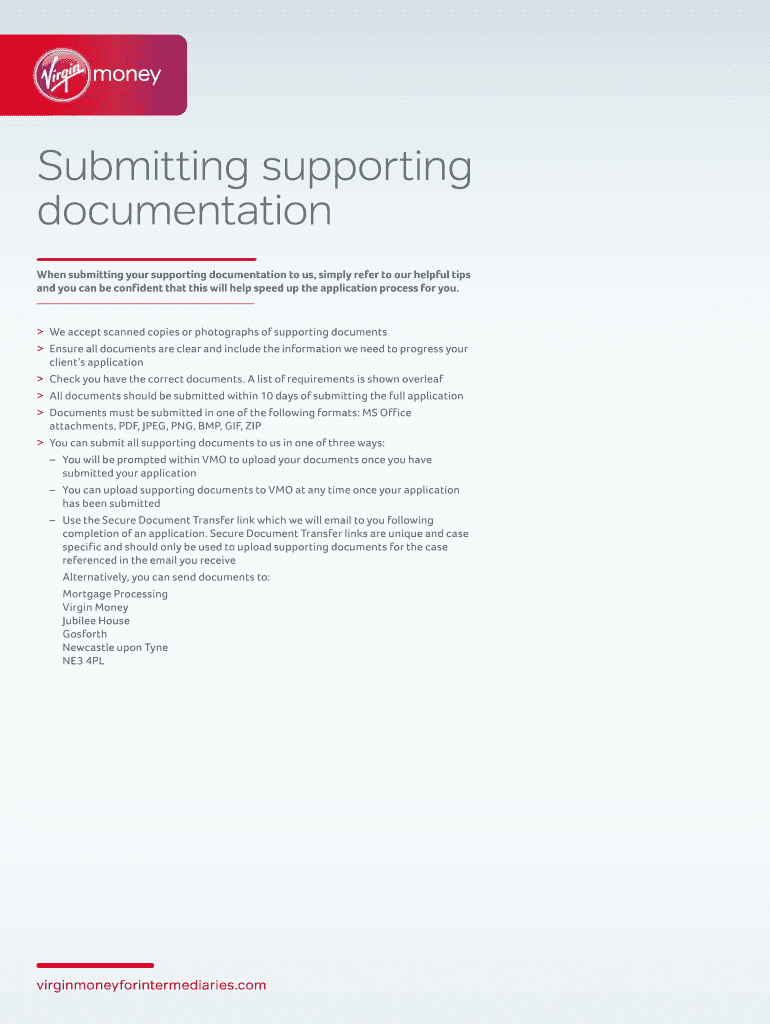 Virgin money

Submitting supporting documentation

When submitting your supporting documentation to us, simply refer to our helpful tips and you can be confident that this will help speed up the application process for you.

> We accept scanned copies or photographs of supporting documents
> Ensure all documents are clear and include the information we need to progress your client's application
> Check you have the correct documents. A list of requirements is shown overleaf
> All documents should be submitted within 10 days of submitting the full application
> Documents must be submitted in one of the following formats: MS Office attachments, PDF, JPEG, PNG, BMP, GIF, ZIP
> You can submit all supporting documents to us in one of three ways:
– You will be prompted within VMO to upload your documents once you have submitted your application
– You can upload supporting documents to VMO at any time once your application has been submitted
– Use the Secure Document Transfer link which we will email to you following completion of an application. Secure Document Transfer links are unique and case specific and should only be used to upload supporting documents for the case referenced in the email you receive

Alternatively, you can send documents to:

Mortgage Processing
Virgin Money
Jubilee House
Gosforth
Newcastle upon Tyne
NE3 4PL

virginmoneyforintermediaries.com